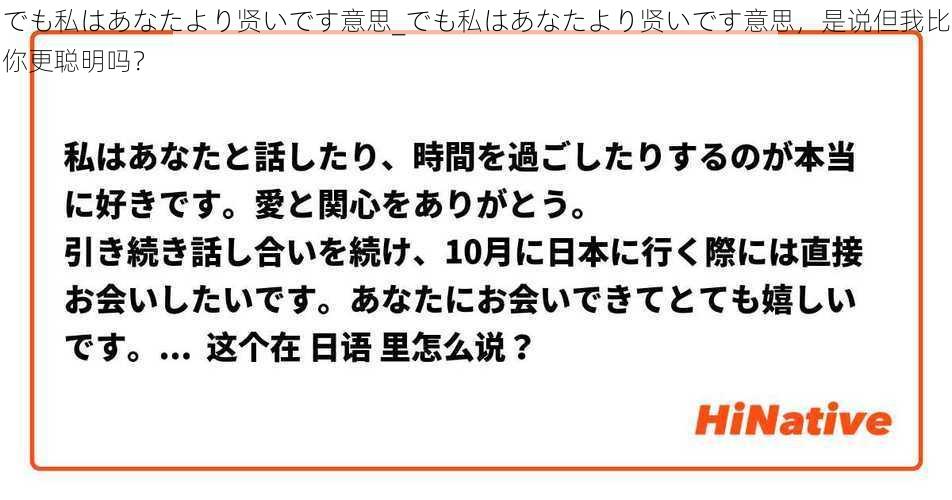 でも私はあなたより贤いです意思_でも私はあなたより贤いです意思，是说但我比你更聪明吗?

私はあなたと話したり、時間を過ごしたりするのが本当に好きです。愛と関心をありがとう。
引き続き話し合いを続け、10月に日本に行く際には直接お会いしたいです。あなたにお会いできてとても嬉しいです。... 这个在 日语 里怎么说？

HiNative